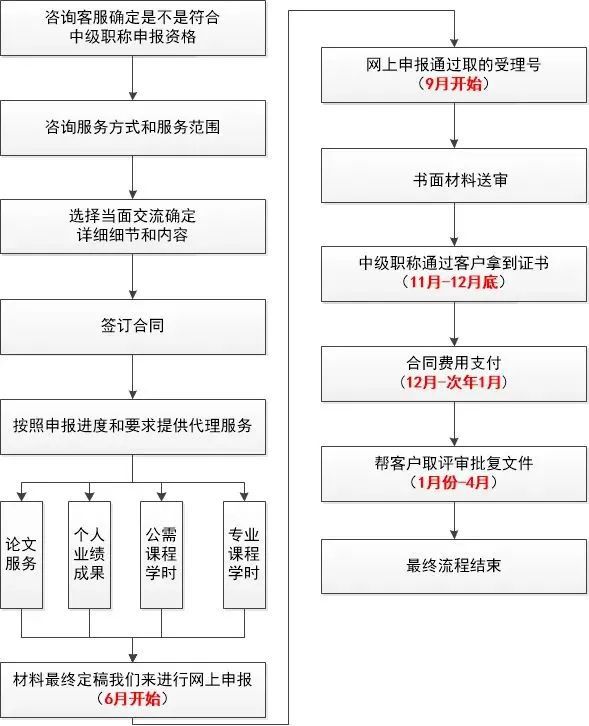 咨询客服确定是不是符合中级职称申报资格

咨询服务方式和服务范围

选择当面交流确定详细细节和内容

签订合同

按照申报进度和要求提供代理服务

论文服务

个人业绩成果

公需课程学时

专业课程学时

材料最终定稿我们来进行网上申报
（6月开始）

网上申报通过取的受理号
（9月开始）

书面材料送审

中级职称通过客户拿到证书
（11月-12月底）

合同费用支付
（12月-次年1月）

帮客户取评审批复文件
（1月份-4月）

最终流程结束